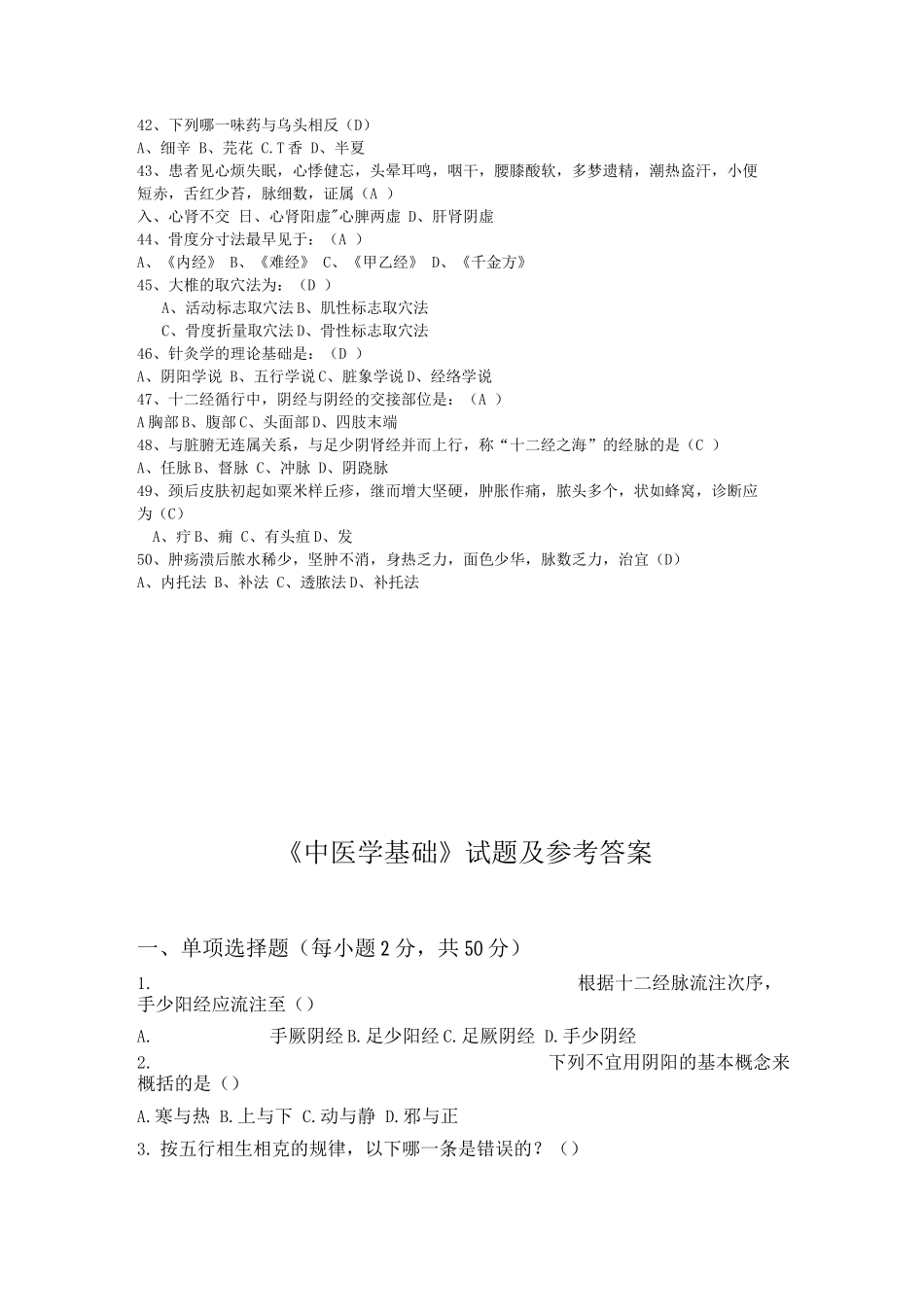 42、下列哪一味药与乌头相反（D）
A、细辛 B、芫花 C.T香 D、半夏
43、患者见心烦失眠，心悸健忘，头晕耳鸣，咽干，腰膝酸软，多梦遗精，潮热盗汗，小便短赤，舌红少苔，脉细数，证属（A ）
入、心肾不交 日、心肾阳虚"心脾两虚 D、肝肾阴虚
44、骨度分寸法最早见于：（A ）
A、《内经》 B、《难经》 C、《甲乙经》 D、《千金方》
45、大椎的取穴法为：（D ）
A、活动标志取穴法 B、肌性标志取穴法
C、骨度折量取穴法 D、骨性标志取穴法
46、针灸学的理论基础是：（D ）
A、阴阳学说 B、五行学说 C、脏象学说 D、经络学说
47、十二经循行中，阴经与阴经的交接部位是：（A ）
A 胸部 B、腹部 C、头面部 D、四肢末端
48、与脏腑无连属关系，与足少阴肾经并而上行，称“十二经之海”的经脉的是（C ）
A、任脉 B、督脉 C、冲脉 D、阴跷脉
49、颈后皮肤初起如粟米样丘疹，继而增大坚硬，肿胀作痛，脓头多个，状如蜂窝，诊断应为（C）
A、疔 B、痈 C、有头疽 D、发
50、肿疡溃后脓水稀少，坚肿不消，身热乏力，面色少华，脉数乏力，治宜（D）
A、内托法 B、补法 C、透脓法 D、补托法

《中医学基础》试题及参考答案

一、单项选择题（每小题 2 分，共 50 分）

1. 根据十二经脉流注次序，手少阳经应流注至（）

A. 手厥阴经 B. 足少阳经 C. 足厥阴经 D. 手少阴经

2. 下列不宜用阴阳的基本概念来概括的是（）

A. 寒与热 B. 上与下 C. 动与静 D. 邪与正

3. 按五行相生相克的规律，以下哪一条是错误的？（）